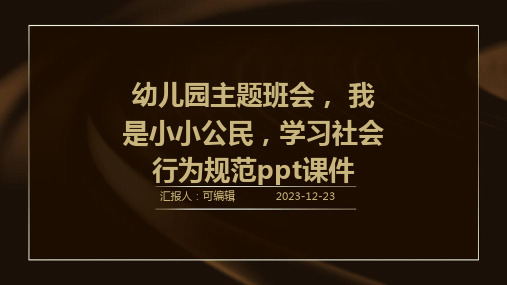 幼儿园主题班会，我是小小公民，学习社会行为规范ppt课件

汇报人：可编辑 2023-12-23